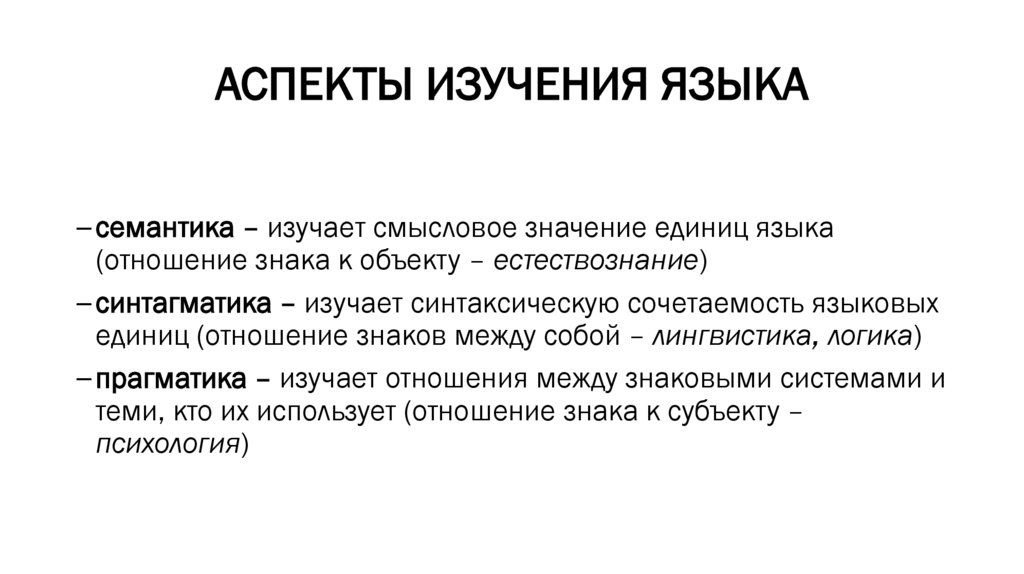 АСПЕКТЫ ИЗУЧЕНИЯ ЯЗЫКА

– семантика – изучает смысловое значение единиц языка (отношение знака к объекту – естествознание)

– синтагматика – изучает синтаксическую сочетаемость языковых единиц (отношение знаков между собой – лингвистика, логика)

– прагматика – изучает отношения между знаковыми системами и теми, кто их использует (отношение знака к субъекту – психология)